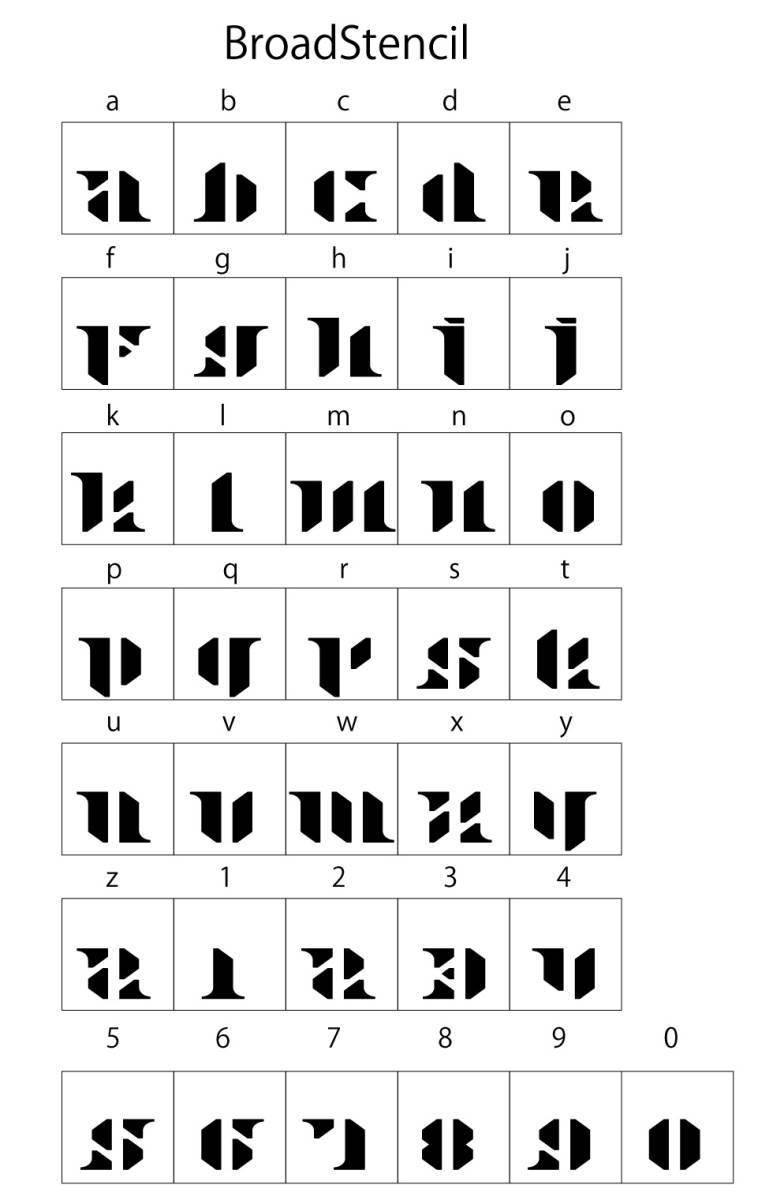 BroadStencil

| a | b | c | d | e |
|---|---|---|---|---|
| a | b | c | d | e |

| f | g | h | i | j |
|---|---|---|---|---|
| f | g | h | i | j |

| k | l | m | n | o |
|---|---|---|---|---|
| k | l | m | n | o |

| p | q | r | s | t |
|---|---|---|---|---|
| p | q | r | s | t |

| u | v | w | x | y |
|---|---|---|---|---|
| u | v | w | x | y |

| z | 1 | 2 | 3 | 4 |
|---|---|---|---|---|
| z | 1 | 2 | 3 | 4 |

| 5 | 6 | 7 | 8 | 9 | 0 |
|---|---|---|---|---|---|
| 5 | 6 | 7 | 8 | 9 | 0 |